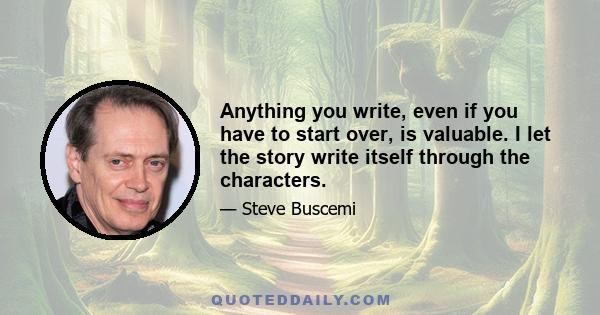 Anything you write, even if you have to start over, is valuable. I let the story write itself through the characters.

— Steve Buscemi

QUOTEDDAILY.COM